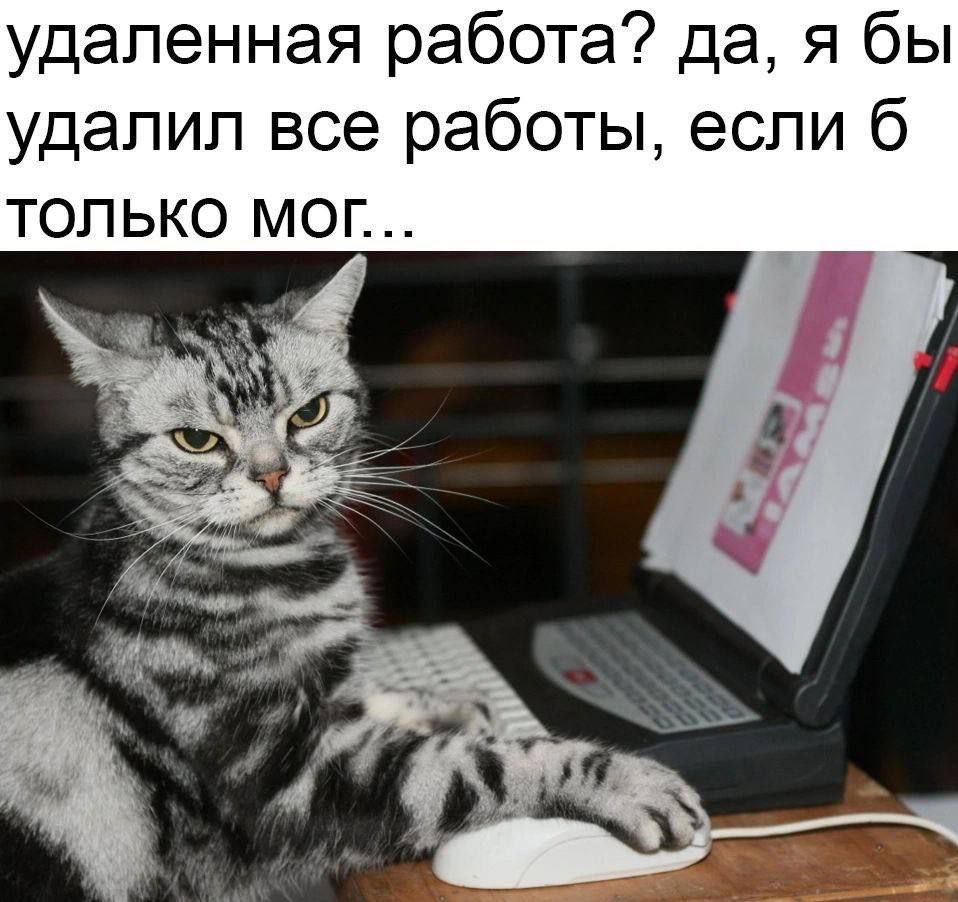 удаленная работа? да, я бы удалил все работы, если б только мог...